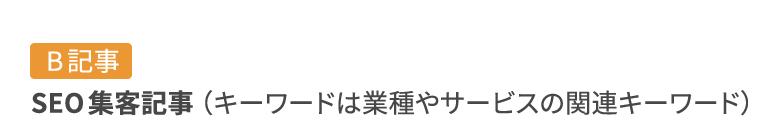 B記事

SEO集客記事（キーワードは業種やサービスの関連キーワード）